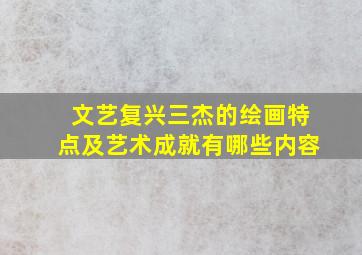 文艺复兴三杰的绘画特点及艺术成就有哪些内容